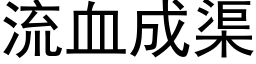 流血成渠